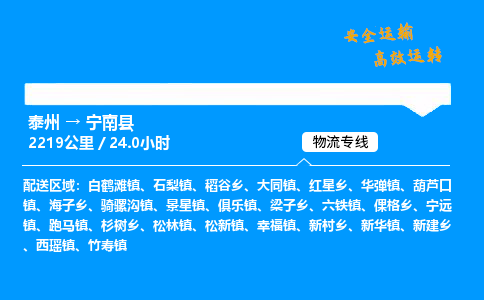 安全运输
高效运转

泰州 → 宁南县
2219公里 / 24.0小时

物流专线

配送区域：白鹤滩镇、石梨镇、稻谷乡、大同镇、红星乡、华弹镇、葫芦口镇、海子乡、骑骡沟镇、景星镇、俱乐镇、梁子乡、六铁镇、倮格乡、宁远镇、跑马镇、杉树乡、松林镇、松新镇、幸福镇、新村乡、新华镇、新建乡、西瑶镇、竹寿镇